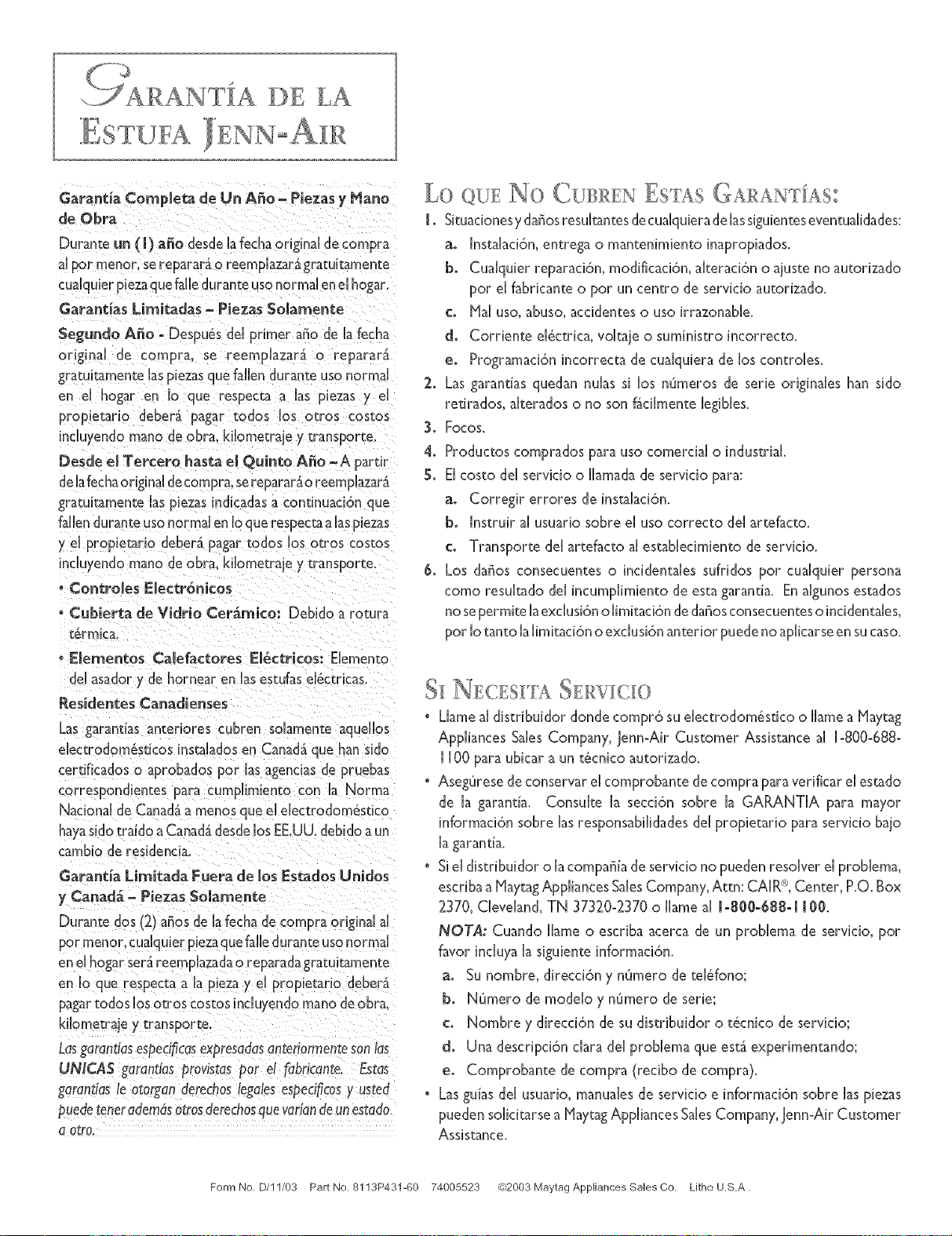 GARANTÍA DE LA ESTUFA JENN-AIR

Garantía Completa de Un Año – Piezas y Mano de Obra

Durante un (1) año desde la fecha original de compra al por menor, se reparará o reemplazará gratuitamente cualquier pieza que falle durante uso normal en el hogar.

Garantías Limitadas – Piezas Solamente

Segundo Año - Después del primer año de la fecha original de compra, se reemplazará o reparará gratuitamente las piezas que fallen durante uso normal en el hogar en lo que respecta a las piezas y el propietario deberá pagar todos los otros costos incluyendo mano de obra, kilometraje y transporte.

Desde el Tercero hasta el Quinto Año – A partir de la fecha original de compra, se reparará o reemplazará gratuitamente las piezas indicadas a continuación que fallen durante uso normal en lo que respecta a las piezas y el propietario deberá pagar todos los otros costos incluyendo mano de obra, kilometraje y transporte.

• Controles Electrónicos

• Cubierta de Vidrio Cerámico: Debido a rotura térmica.

• Elementos Calefactores Eléctricos: Elemento del asador y de hornear en las estufas eléctricas.

Residentes Canadienses

Las garantías anteriores cubren solamente aquellos electrodomésticos instalados en Canadá que han sido certificados o aprobados por las agencias de pruebas correspondientes para cumplimiento con la Norma Nacional de Canadá a menos que el electrodoméstico haya sido traído a Canadá desde los EE.UU. debido a un cambio de residencia.

Garantía Limitada Fuera de los Estados Unidos y Canadá – Piezas Solamente

Durante dos (2) años de la fecha de compra original al por menor, cualquier pieza que falle durante uso normal en el hogar será reemplazada o reparada gratuitamente en lo que respecta a la pieza y el propietario deberá pagar todos los otros costos incluyendo mano de obra, kilometraje y transporte.

Las garantías específicas expresadas anteriormente son las UNICAS garantías provistas por el fabricante. Estas garantías le otorgan derechos legales específicos y usted puede tener además otros derechos que varían de un estado a otro.

LO QUE NO CUBREN ESTAS GARANTÍAS:

1. Situaciones y daños resultantes de cualquiera de las siguientes eventualidades:
a. Instalación, entrega o mantenimiento inapropiados.
b. Cualquier reparación, modificación, alteración o ajuste no autorizado por el fabricante o por un centro de servicio autorizado.
c. Mal uso, abuso, accidentes o uso irrazonable.
d. Corriente eléctrica, voltaje o suministro incorrecto.
e. Programación incorrecta de cualquiera de los controles.
2. Las garantías quedan nulas si los números de serie originales han sido retirados, alterados o no son fácilmente legibles.
3. Focos.
4. Productos comprados para uso comercial o industrial.
5. El costo del servicio o llamada de servicio para:
a. Corregir errores de instalación.
b. Instruir al usuario sobre el uso correcto del artefacto.
c. Transporte del artefacto al establecimiento de servicio.
6. Los daños consecuentes o incidentales sufridos por cualquier persona como resultado del incumplimiento de esta garantía. En algunos estados no se permite la exclusión o limitación de daños consecuentes o incidentales, por lo tanto la limitación o exclusión anterior puede no aplicarse en su caso.

SI NECESITA SERVICIO

• Llame al distribuidor donde compró su electrodoméstico o llame a Maytag Appliances Sales Company, Jenn-Air Customer Assistance al 1-800-688-1100 para ubicar a un técnico autorizado.
• Asegúrese de conservar el comprobante de compra para verificar el estado de la garantía. Consulte la sección sobre la GARANTIA para mayor información sobre las responsabilidades del propietario para servicio bajo la garantía.
• Si el distribuidor o la compañía de servicio no pueden resolver el problema, escriba a Maytag Appliances Sales Company, Attn: CAIR®, Center, P.O. Box 2370, Cleveland, TN 37320-2370 o llame al 1-800-688-1100.
NOTA: Cuando llame o escriba acerca de un problema de servicio, por favor incluya la siguiente información.
a. Su nombre, dirección y número de teléfono;
b. Número de modelo y número de serie;
c. Nombre y dirección de su distribuidor o técnico de servicio;
d. Una descripción clara del problema que está experimentando;
e. Comprobante de compra (recibo de compra).
• Las guías del usuario, manuales de servicio e información sobre las piezas pueden solicitarse a Maytag Appliances Sales Company, Jenn-Air Customer Assistance.

Form No. D/11/03 Part No. 8113P431-60 74005523 ©2003 Maytag Appliances Sales Co. Litho U.S.A.